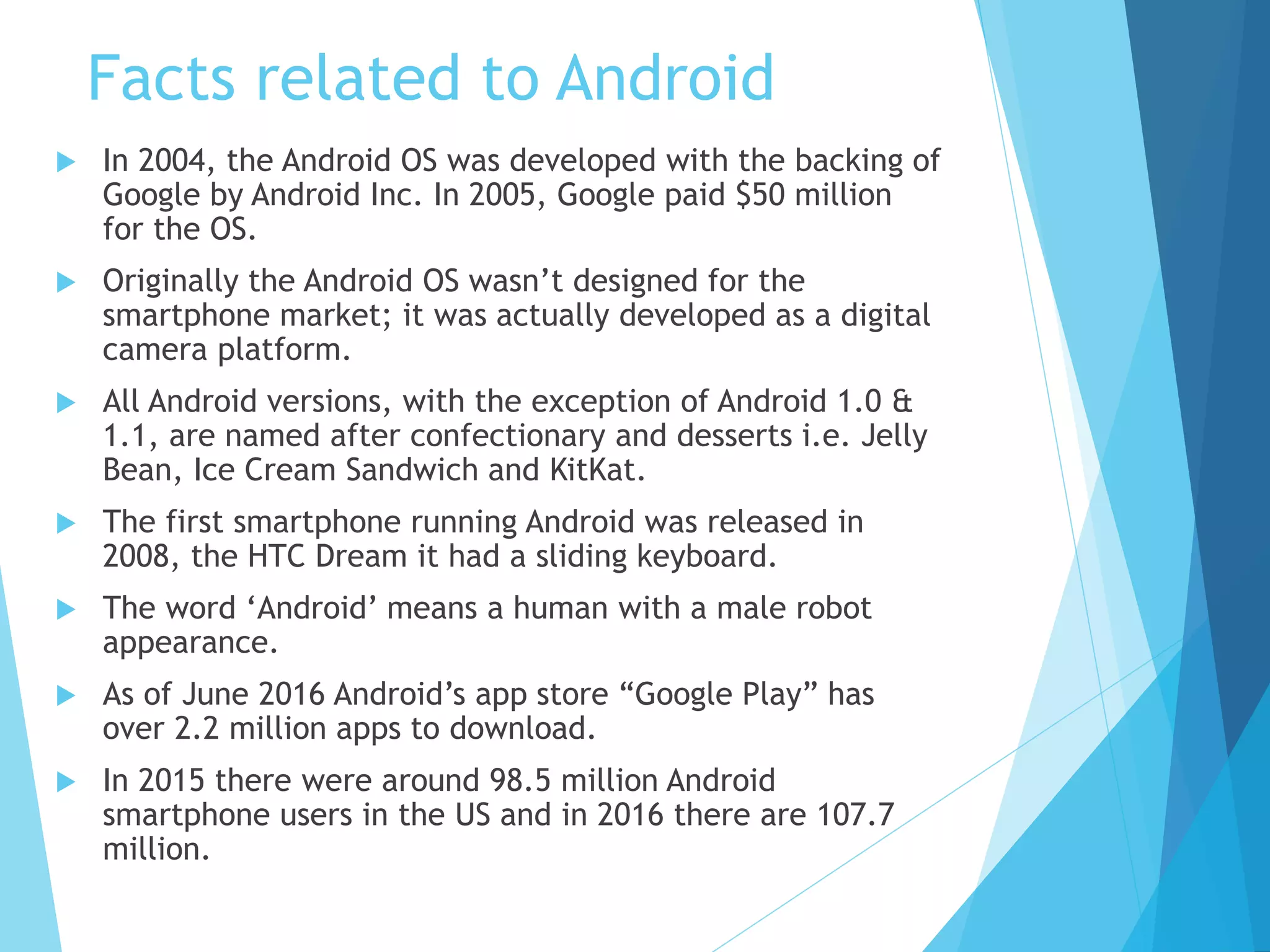 Facts related to Android

▶ In 2004, the Android OS was developed with the backing of Google by Android Inc. In 2005, Google paid $50 million for the OS.

▶ Originally the Android OS wasn't designed for the smartphone market; it was actually developed as a digital camera platform.

▶ All Android versions, with the exception of Android 1.0 & 1.1, are named after confectionary and desserts i.e. Jelly Bean, Ice Cream Sandwich and KitKat.

▶ The first smartphone running Android was released in 2008, the HTC Dream it had a sliding keyboard.

▶ The word 'Android' means a human with a male robot appearance.

▶ As of June 2016 Android's app store "Google Play" has over 2.2 million apps to download.

▶ In 2015 there were around 98.5 million Android smartphone users in the US and in 2016 there are 107.7 million.